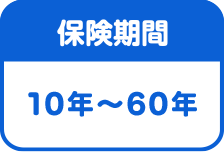 保険期間

10年～60年